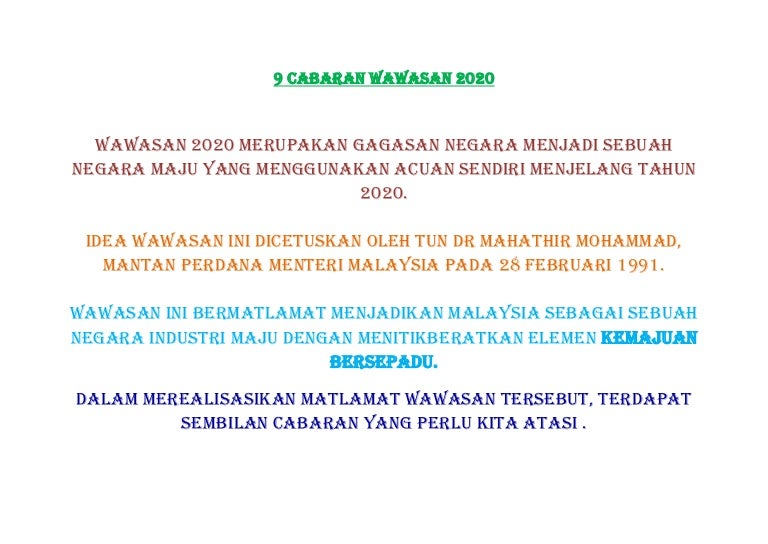 9 CABARAN WAWASAN 2020

WAWASAN 2020 MERUPAKAN GAGASAN NEGARA MENJADI SEBUAH NEGARA MAJU YANG MENGGUNAKAN ACUAN SENDIRI MENJELANG TAHUN 2020.

IDEA WAWASAN INI DICETUSKAN OLEH TUN DR MAHATHIR MOHAMMAD, MANTAN PERDANA MENTERI MALAYSIA PADA 28 FEBRUARI 1991.

WAWASAN INI BERMATLAMAT MENJADIKAN MALAYSIA SEBAGAI SEBUAH NEGARA INDUSTRI MAJU DENGAN MENITIKBERATKAN ELEMEN KEMAJUAN BERSEPADU.

DALAM MEREALISASIKAN MATLAMAT WAWASAN TERSEBUT, TERDAPAT SEMBILAN CABARAN YANG PERLU KITA ATASI .